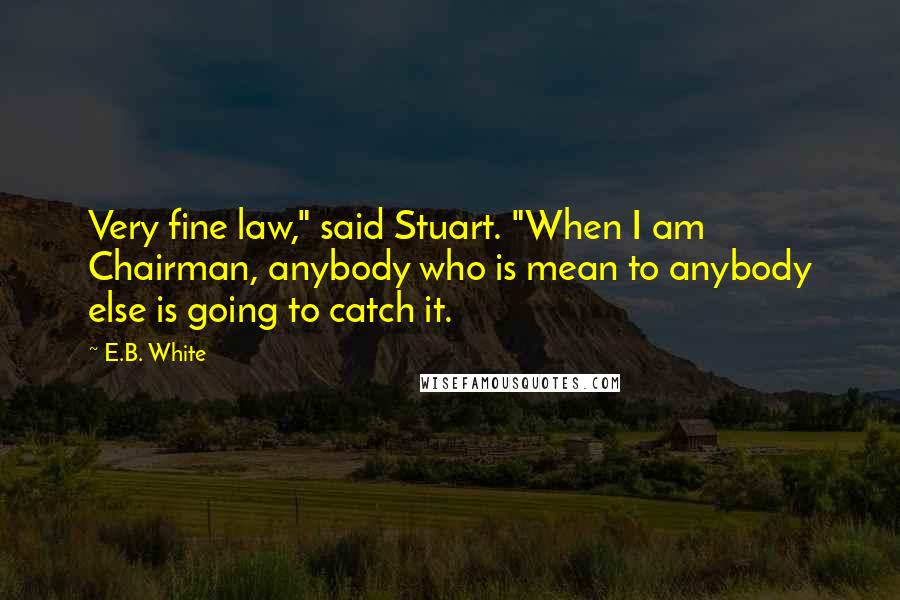 Very fine law," said Stuart. "When I am Chairman, anybody who is mean to anybody else is going to catch it.

~ E.B. White

WISEFAMOUSQUOTES.COM